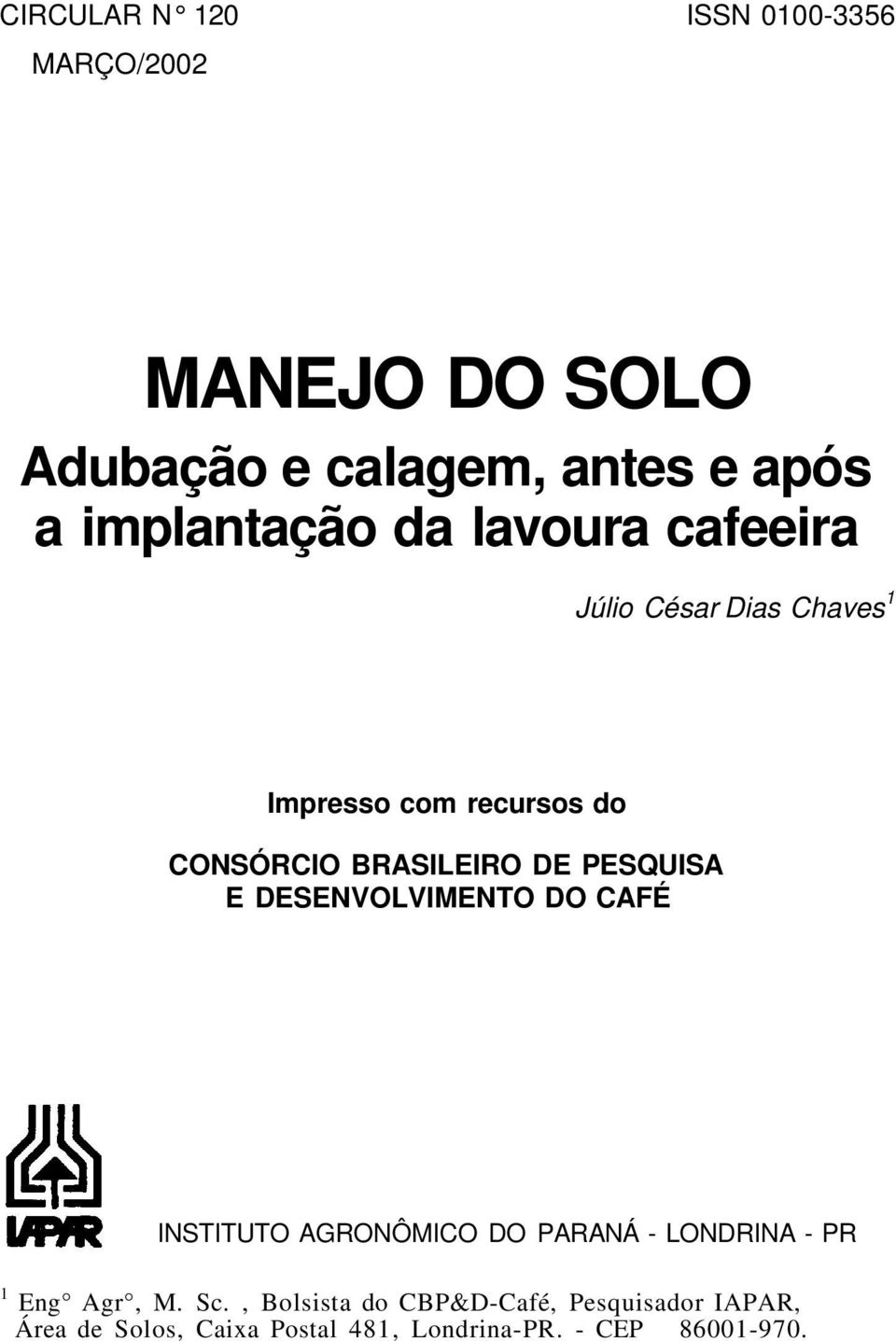 CIRCULAR N° 120

ISSN 0100-3356

MARÇO/2002

MANEJO DO SOLO

Adubação e calagem, antes e após a implantação da lavoura cafeeira

Júlio César Dias Chaves$^1$

Impresso com recursos do

CONSÓRCIO BRASILEIRO DE PESQUISA E DESENVOLVIMENTO DO CAFÉ

IAPAR

INSTITUTO AGRONÔMICO DO PARANÁ - LONDRINA - PR

$^1$ Eng° Agr°, M. Sc. , Bolsista do CBP&D-Café, Pesquisador IAPAR, Área de Solos, Caixa Postal 481, Londrina-PR. - CEP 86001-970.